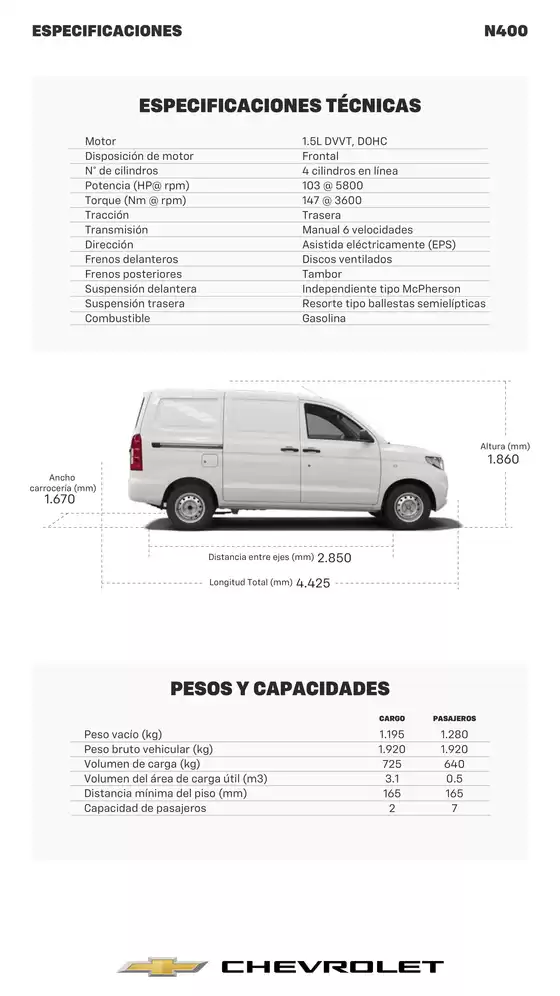 ESPECIFICACIONES

N400

ESPECIFICACIONES TÉCNICAS

| | |
|---|---|
| Motor | 1.5L DVVT, DOHC |
| Disposición de motor | Frontal |
| N° de cilindros | 4 cilindros en línea |
| Potencia (HP@ rpm) | 103 @ 5800 |
| Torque (Nm @ rpm) | 147 @ 3600 |
| Tracción | Trasera |
| Transmisión | Manual 6 velocidades |
| Dirección | Asistida eléctricamente (EPS) |
| Frenos delanteros | Discos ventilados |
| Frenos posteriores | Tambor |
| Suspensión delantera | Independiente tipo McPherson |
| Suspensión trasera | Resorte tipo ballestas semielípticas |
| Combustible | Gasolina |

Ancho carrocería (mm) 1.670

Altura (mm) 1.860

Distancia entre ejes (mm) 2.850

Longitud Total (mm) 4.425

PESOS Y CAPACIDADES

| | CARGO | PASAJEROS |
|---|---|---|
| Peso vacío (kg) | 1.195 | 1.280 |
| Peso bruto vehicular (kg) | 1.920 | 1.920 |
| Volumen de carga (kg) | 725 | 640 |
| Volumen del área de carga útil (m3) | 3.1 | 0.5 |
| Distancia mínima del piso (mm) | 165 | 165 |
| Capacidad de pasajeros | 2 | 7 |

CHEVROLET